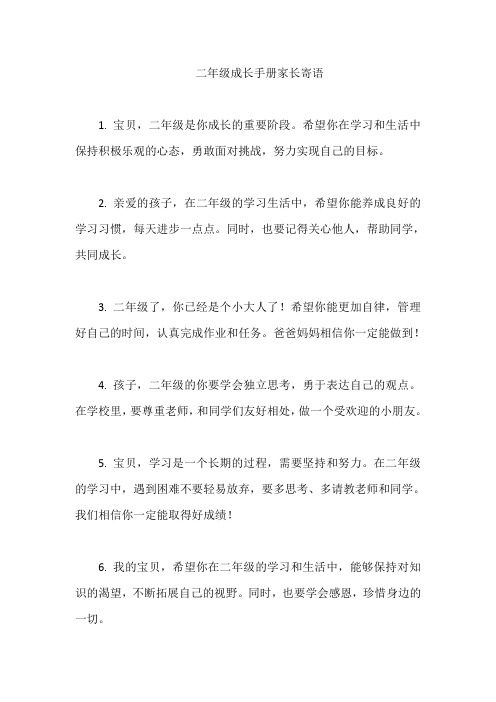 二年级成长手册家长寄语

1. 宝贝，二年级是你成长的重要阶段。希望你在学习和生活中保持积极乐观的心态，勇敢面对挑战，努力实现自己的目标。

2. 亲爱的孩子，在二年级的学习生活中，希望你能养成良好的学习习惯，每天进步一点点。同时，也要记得关心他人，帮助同学，共同成长。

3. 二年级了，你已经是个小大人了！希望你能更加自律，管理好自己的时间，认真完成作业和任务。爸爸妈妈相信你一定能做到！

4. 孩子，二年级的你要学会独立思考，勇于表达自己的观点。在学校里，要尊重老师，和同学们友好相处，做一个受欢迎的小朋友。

5. 宝贝，学习是一个长期的过程，需要坚持和努力。在二年级的学习中，遇到困难不要轻易放弃，要多思考、多请教老师和同学。我们相信你一定能取得好成绩！

6. 我的宝贝，希望你在二年级的学习和生活中，能够保持对知识的渴望，不断拓展自己的视野。同时，也要学会感恩，珍惜身边的一切。